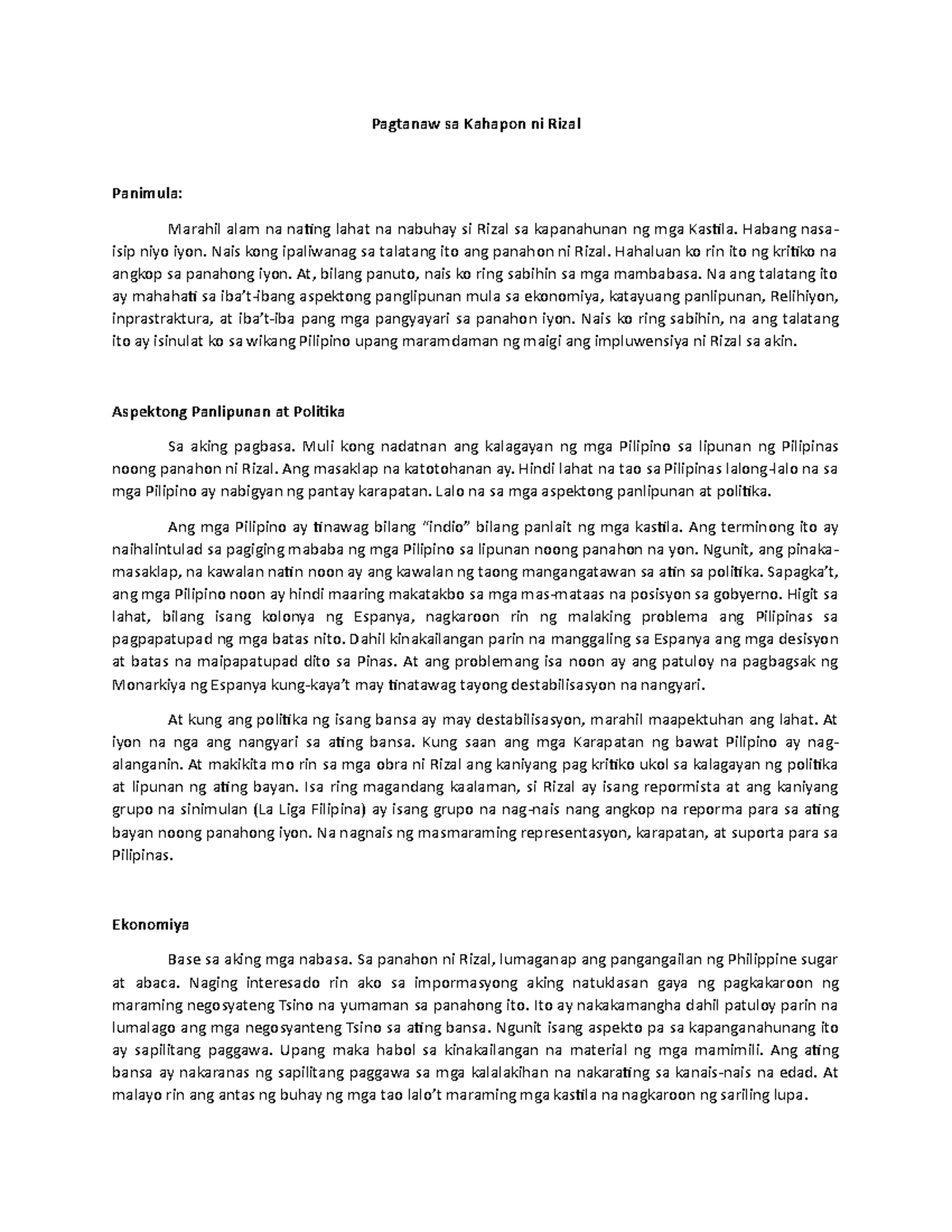 Pagtanaw sa Kahapon ni Rizal

Panimula:

Marahil alam na nating lahat na nabuhay si Rizal sa kapanahunan ng mga Kastila. Habang nasa-isip niyo iyon. Nais kong ipaliwanag sa talatang ito ang panahon ni Rizal. Hahaluan ko rin ito ng kritiko na angkop sa panahong iyon. At, bilang panuto, nais ko ring sabihin sa mga mambabasa. Na ang talatang ito ay mahahati sa iba't-ibang aspektong panglipunan mula sa ekonomiya, katayuang panlipunan, Relihiyon, inprastraktura, at iba't-iba pang mga pangyayari sa panahon iyon. Nais ko ring sabihin, na ang talatang ito ay isinulat ko sa wikang Pilipino upang maramdaman ng maigi ang impluwensiya ni Rizal sa akin.

Aspektong Panlipunan at Politika

Sa aking pagbasa. Muli kong nadatnan ang kalagayan ng mga Pilipino sa lipunan ng Pilipinas noong panahon ni Rizal. Ang masaklap na katotohanan ay. Hindi lahat na tao sa Pilipinas lalong-lalo na sa mga Pilipino ay nabigyan ng pantay karapatan. Lalo na sa mga aspektong panlipunan at politika.

Ang mga Pilipino ay tinawag bilang "indio" bilang panlait ng mga kastila. Ang terminong ito ay naihalintulad sa pagiging mababa ng mga Pilipino sa lipunan noong panahon na yon. Ngunit, ang pinaka-masaklap, na kawalan natin noon ay ang kawalan ng taong mangangatawan sa atin sa politika. Sapagka't, ang mga Pilipino noon ay hindi maaring makatakbo sa mga mas-mataas na posisyon sa gobyerno. Higit sa lahat, bilang isang kolonya ng Espanya, nagkaroon rin ng malaking problema ang Pilipinas sa pagpapatupad ng mga batas nito. Dahil kinakailangan parin na manggaling sa Espanya ang mga desisyon at batas na maipapatupad dito sa Pinas. At ang problemang isa noon ay ang patuloy na pagbagsak ng Monarkiya ng Espanya kung-kaya't may tinatawag tayong destabilisasyon na nangyari.

At kung ang politika ng isang bansa ay may destabilisasyon, marahil maapektuhan ang lahat. At iyon na nga ang nangyari sa ating bansa. Kung saan ang mga Karapatan ng bawat Pilipino ay nag-alanganin. At makikita mo rin sa mga obra ni Rizal ang kaniyang pag kritiko ukol sa kalagayan ng politika at lipunan ng ating bayan. Isa ring magandang kaalaman, si Rizal ay isang repormista at ang kaniyang grupo na sinimulan (La Liga Filipina) ay isang grupo na nag-nais nang angkop na reporma para sa ating bayan noong panahong iyon. Na nagnais ng masmaraming representasyon, karapatan, at suporta para sa Pilipinas.

Ekonomiya

Base sa aking mga nabasa. Sa panahon ni Rizal, lumaganap ang pangangailan ng Philippine sugar at abaca. Naging interesado rin ako sa impormasyong aking natuklasan gaya ng pagkakaroon ng maraming negosyateng Tsino na yumaman sa panahong ito. Ito ay nakakamangha dahil patuloy parin na lumalago ang mga negosyanteng Tsino sa ating bansa. Ngunit isang aspekto pa sa kapanganahunang ito ay sapilitang paggawa. Upang maka habol sa kinakailangan na material ng mga mamimili. Ang ating bansa ay nakaranas ng sapilitang paggawa sa mga kalalakihan na nakarating sa kanais-nais na edad. At malayo rin ang antas ng buhay ng mga tao lalo't maraming mga kastila na nagkaroon ng sariling lupa.